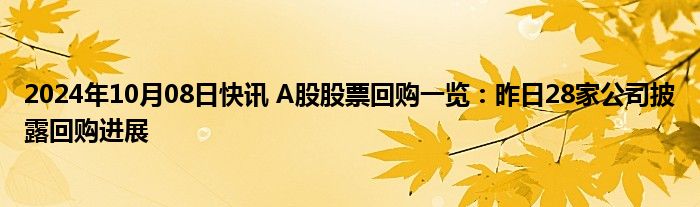 2024年10月08日快讯 A股股票回购一览：昨日28家公司披露回购进展